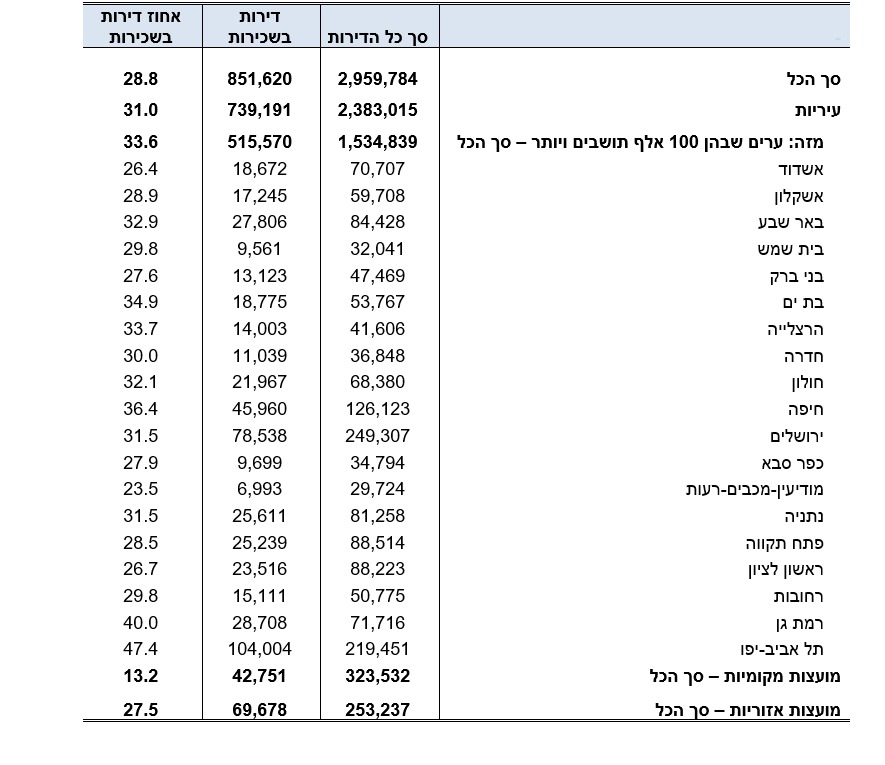 |  | סך כל הדירות | דירות בשכירות | אחוז דירות בשכירות |
|---|---|---|---|
| סך הכל | 2,959,784 | 851,620 | 28.8 |
| עיריות | 2,383,015 | 739,191 | 31.0 |
| מזה: ערים שבהן 100 אלף תושבים ויותר – סך הכל | 1,534,839 | 515,570 | 33.6 |
| אשדוד | 70,707 | 18,672 | 26.4 |
| אשקלון | 59,708 | 17,245 | 28.9 |
| באר שבע | 84,428 | 27,806 | 32.9 |
| בית שמש | 32,041 | 9,561 | 29.8 |
| בני ברק | 47,469 | 13,123 | 27.6 |
| בת ים | 53,767 | 18,775 | 34.9 |
| הרצלייה | 41,606 | 14,003 | 33.7 |
| חדרה | 36,848 | 11,039 | 30.0 |
| חולון | 68,380 | 21,967 | 32.1 |
| חיפה | 126,123 | 45,960 | 36.4 |
| ירושלים | 249,307 | 78,538 | 31.5 |
| כפר סבא | 34,794 | 9,699 | 27.9 |
| מודיעין-מכבים-רעות | 29,724 | 6,993 | 23.5 |
| נתניה | 81,258 | 25,611 | 31.5 |
| פתח תקווה | 88,514 | 25,239 | 28.5 |
| ראשון לציון | 88,223 | 23,516 | 26.7 |
| רחובות | 50,775 | 15,111 | 29.8 |
| רמת גן | 71,716 | 28,708 | 40.0 |
| תל אביב-יפו | 219,451 | 104,004 | 47.4 |
| מועצות מקומיות – סך הכל | 323,532 | 42,751 | 13.2 |
| מועצות אזוריות – סך הכל | 253,237 | 69,678 | 27.5 |